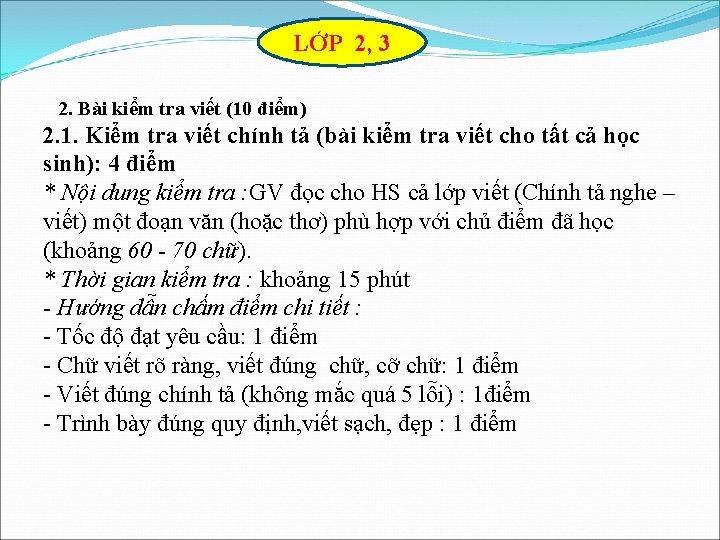 LỚP 2, 3

2. Bài kiểm tra viết (10 điểm)

2.1. Kiểm tra viết chính tả (bài kiểm tra viết cho tất cả học sinh): 4 điểm

* Nội dung kiểm tra :GV đọc cho HS cả lớp viết (Chính tả nghe – viết) một đoạn văn (hoặc thơ) phù hợp với chủ điểm đã học (khoảng 60 - 70 chữ).

* Thời gian kiểm tra : khoảng 15 phút

- Hướng dẫn chấm điểm chi tiết :

- Tốc độ đạt yêu cầu: 1 điểm

- Chữ viết rõ ràng, viết đúng chữ, cỡ chữ: 1 điểm

- Viết đúng chính tả (không mắc quá 5 lỗi) : 1điểm

- Trình bày đúng quy định,viết sạch, đẹp : 1 điểm